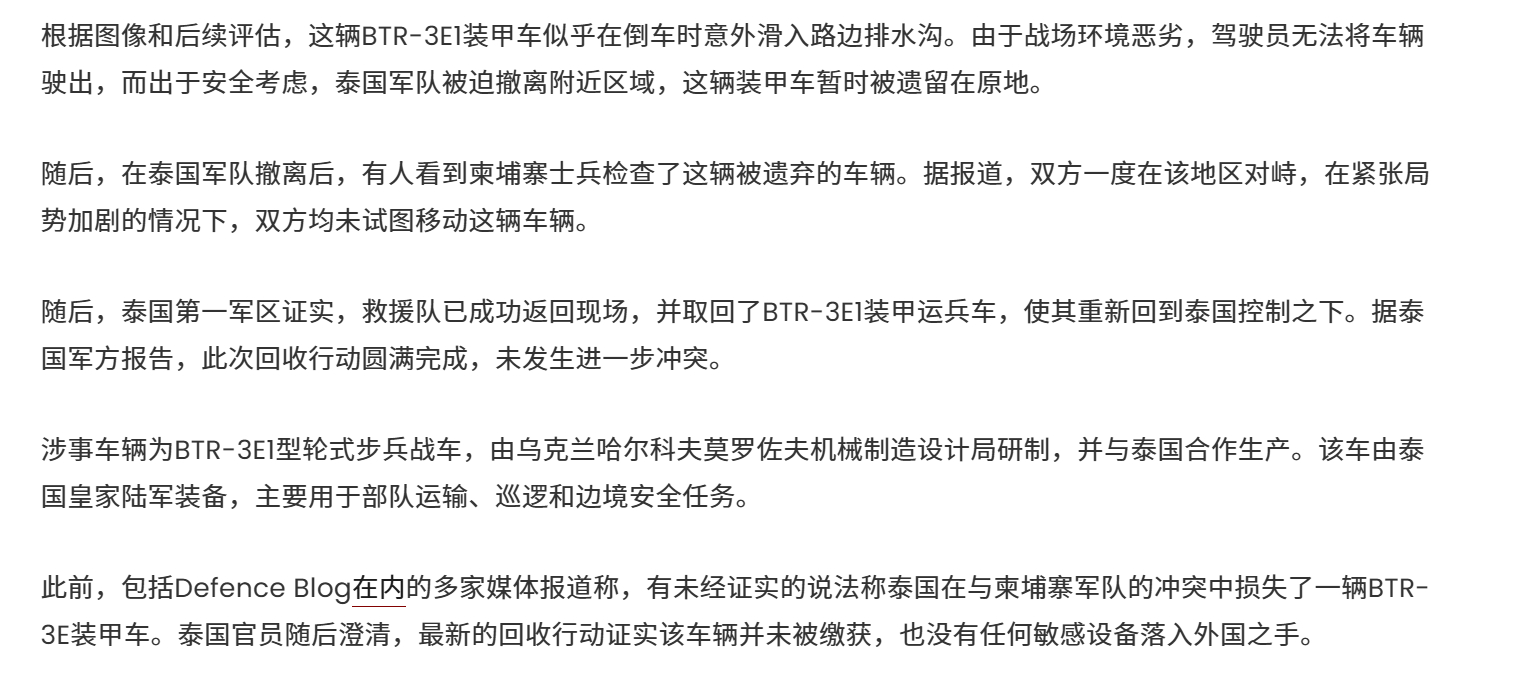 根据图像和后续评估，这辆BTR-3E1装甲车似乎在倒车时意外滑入路边排水沟。由于战场环境恶劣，驾驶员无法将车辆驶出，而出于安全考虑，泰国军队被迫撤离附近区域，这辆装甲车暂时被遗留在原地。

随后，在泰国军队撤离后，有人看到柬埔寨士兵检查了这辆被遗弃的车辆。据报道，双方一度在该地区对峙，在紧张局势加剧的情况下，双方均未试图移动这辆车辆。

随后，泰国第一军区证实，救援队已成功返回现场，并取回了BTR-3E1装甲运兵车，使其重新回到泰国控制之下。据泰国军方报告，此次回收行动圆满完成，未发生进一步冲突。

涉事车辆为BTR-3E1型轮式步兵战车，由乌克兰哈尔科夫莫罗佐夫机械制造设计局研制，并与泰国合作生产。该车由泰国皇家陆军装备，主要用于部队运输、巡逻和边境安全任务。

此前，包括Defence Blog在内的多家媒体报道称，有未经证实的说法称泰国在与柬埔寨军队的冲突中损失了一辆BTR-3E装甲车。泰国官员随后澄清，最新的回收行动证实该车辆并未被缴获，也没有任何敏感设备落入外国之手。